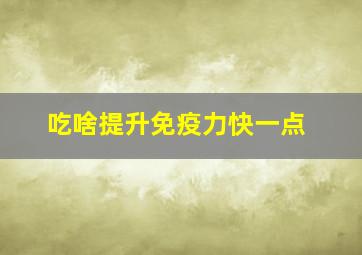 吃啥提升免疫力快一点